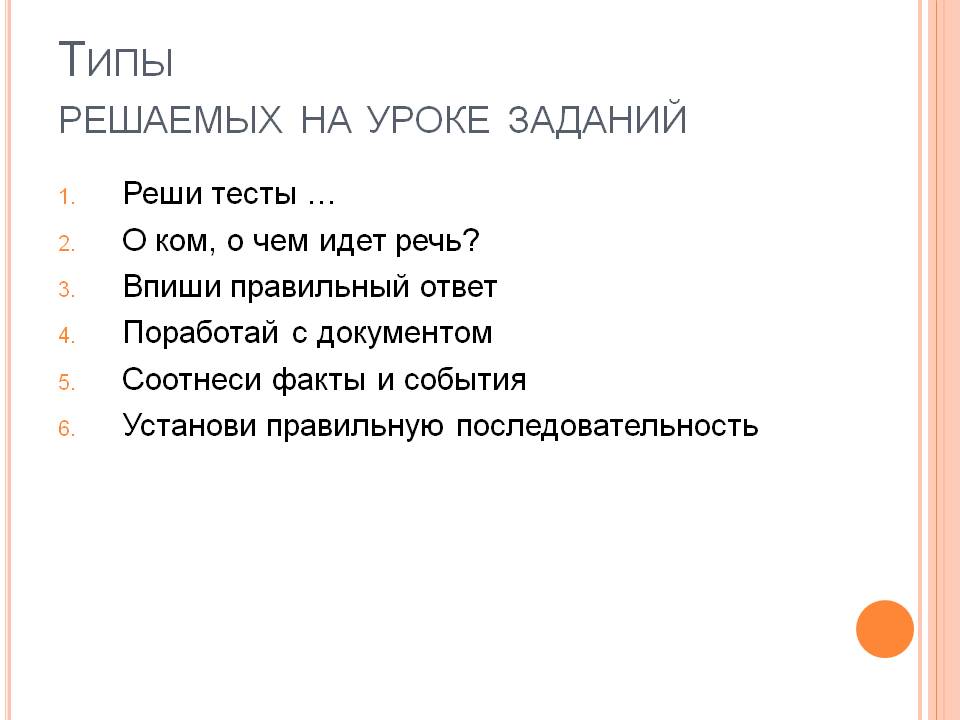 Типы
решаемых на уроке заданий

1. Реши тесты …
2. О ком, о чем идет речь?
3. Впиши правильный ответ
4. Поработай с документом
5. Соотнеси факты и события
6. Установи правильную последовательность